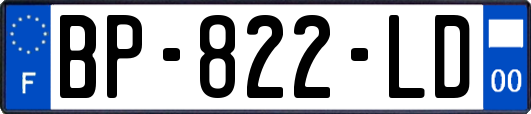 F
BP-822-LD
00